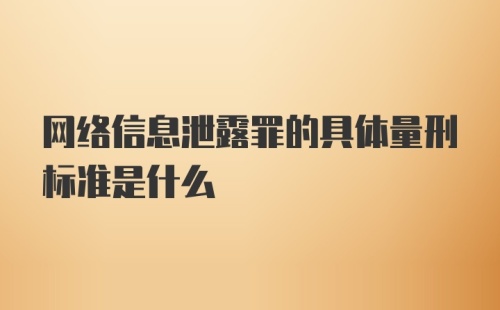 网络信息泄露罪的具体量刑标准是什么